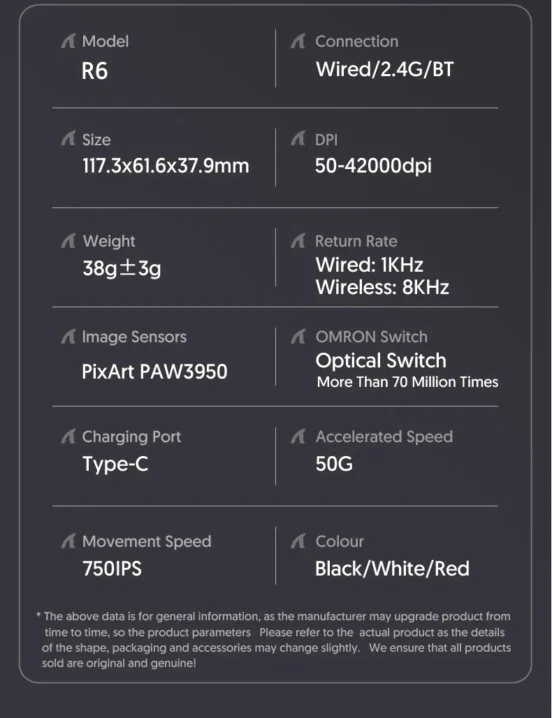 Model
R6

Connection
Wired/2.4G/BT

Size
117.3x61.6x37.9mm

DPI
50-42000dpi

Weight
38g±3g

Return Rate
Wired: 1KHz
Wireless: 8KHz

Image Sensors
PixArt PAW3950

OMRON Switch
Optical Switch
More Than 70 Million Times

Charging Port
Type-C

Accelerated Speed
50G

Movement Speed
750IPS

Colour
Black/White/Red

* The above data is for general information, as the manufacturer may upgrade product from time to time, so the product parameters Please refer to the actual product as the details of the shape, packaging and accessories may change slightly. We ensure that all products sold are original and genuine!